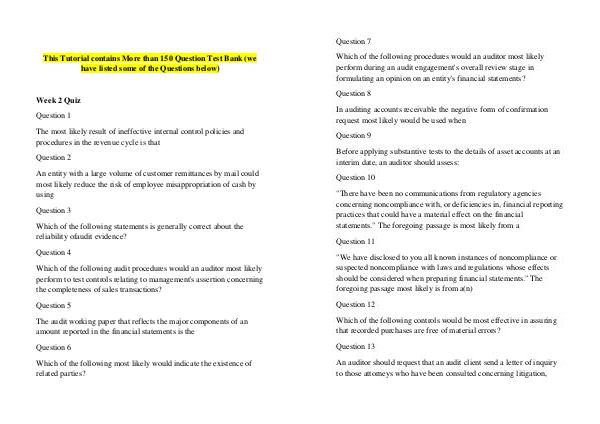 This Tutorial contains More than 150 Question Test Bank (we have listed some of the Questions below)

Week 2 Quiz

Question 1

The most likely result of ineffective internal control policies and procedures in the revenue cycle is that

Question 2

An entity with a large volume of customer remittances by mail could most likely reduce the risk of employee misappropriation of cash by using

Question 3

Which of the following statements is generally correct about the reliability ofaudit evidence?

Question 4

Which of the following audit procedures would an auditor most likely perform to test controls relating to management's assertion concerning the completeness of sales transactions?

Question 5

The audit working paper that reflects the major components of an amount reported in the financial statements is the

Question 6

Which of the following most likely would indicate the existence of related parties?

Question 7

Which of the following procedures would an auditor most likely perform during an audit engagement's overall review stage in formulating an opinion on an entity's financial statements?

Question 8

In auditing accounts receivable the negative form of confirmation request most likely would be used when

Question 9

Before applying substantive tests to the details of asset accounts at an interim date, an auditor should assess:

Question 10

"There have been no communications from regulatory agencies concerning noncompliance with, or deficiencies in, financial reporting practices that could have a material effect on the financial statements." The foregoing passage is most likely from a

Question 11

"We have disclosed to you all known instances of noncompliance or suspected noncompliance with laws and regulations whose effects should be considered when preparing financial statements." The foregoing passage most likely is from a(n)

Question 12

Which of the following controls would be most effective in assuring that recorded purchases are free of material errors?

Question 13

An auditor should request that an audit client send a letter of inquiry to those attorneys who have been consulted concerning litigation,